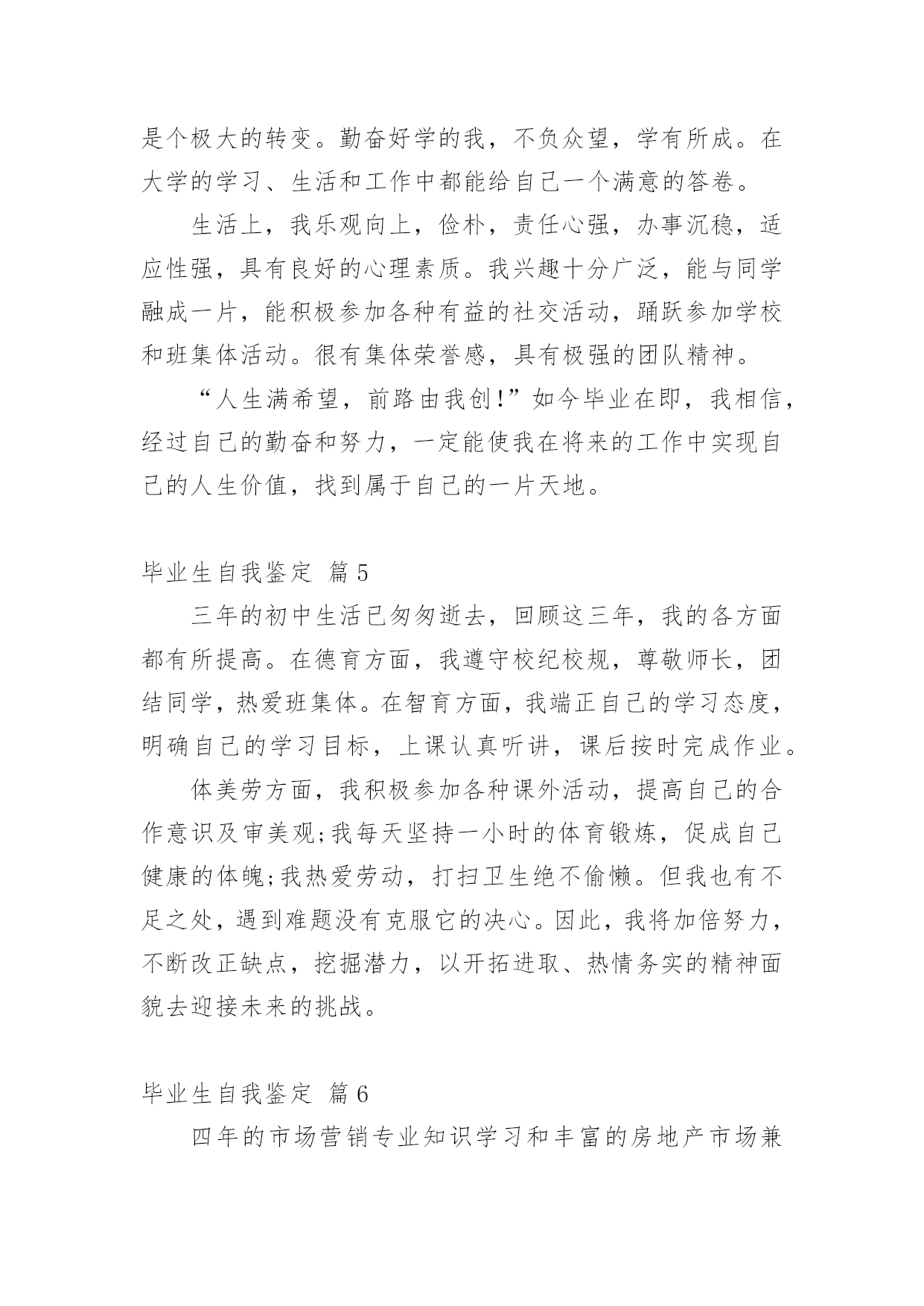 是个极大的转变。勤奋好学的我，不负众望，学有所成。在大学的学习、生活和工作中都能给自己一个满意的答卷。

生活上，我乐观向上，俭朴，责任心强，办事沉稳，适应性强，具有良好的心理素质。我兴趣十分广泛，能与同学融成一片，能积极参加各种有益的社交活动，踊跃参加学校和班集体活动。很有集体荣誉感，具有极强的团队精神。

“人生满希望，前路由我创!”如今毕业在即，我相信，经过自己的勤奋和努力，一定能使我在将来的工作中实现自己的人生价值，找到属于自己的一片天地。

毕业生自我鉴定 篇5

三年的初中生活已匆匆逝去，回顾这三年，我的各方面都有所提高。在德育方面，我遵守校纪校规，尊敬师长，团结同学，热爱班集体。在智育方面，我端正自己的学习态度，明确自己的学习目标，上课认真听讲，课后按时完成作业。

体美劳方面，我积极参加各种课外活动，提高自己的合作意识及审美观;我每天坚持一小时的体育锻炼，促成自己健康的体魄;我热爱劳动，打扫卫生绝不偷懒。但我也有不足之处，遇到难题没有克服它的决心。因此，我将加倍努力，不断改正缺点，挖掘潜力，以开拓进取、热情务实的精神面貌去迎接未来的挑战。

毕业生自我鉴定 篇6

四年的市场营销专业知识学习和丰富的房地产市场兼